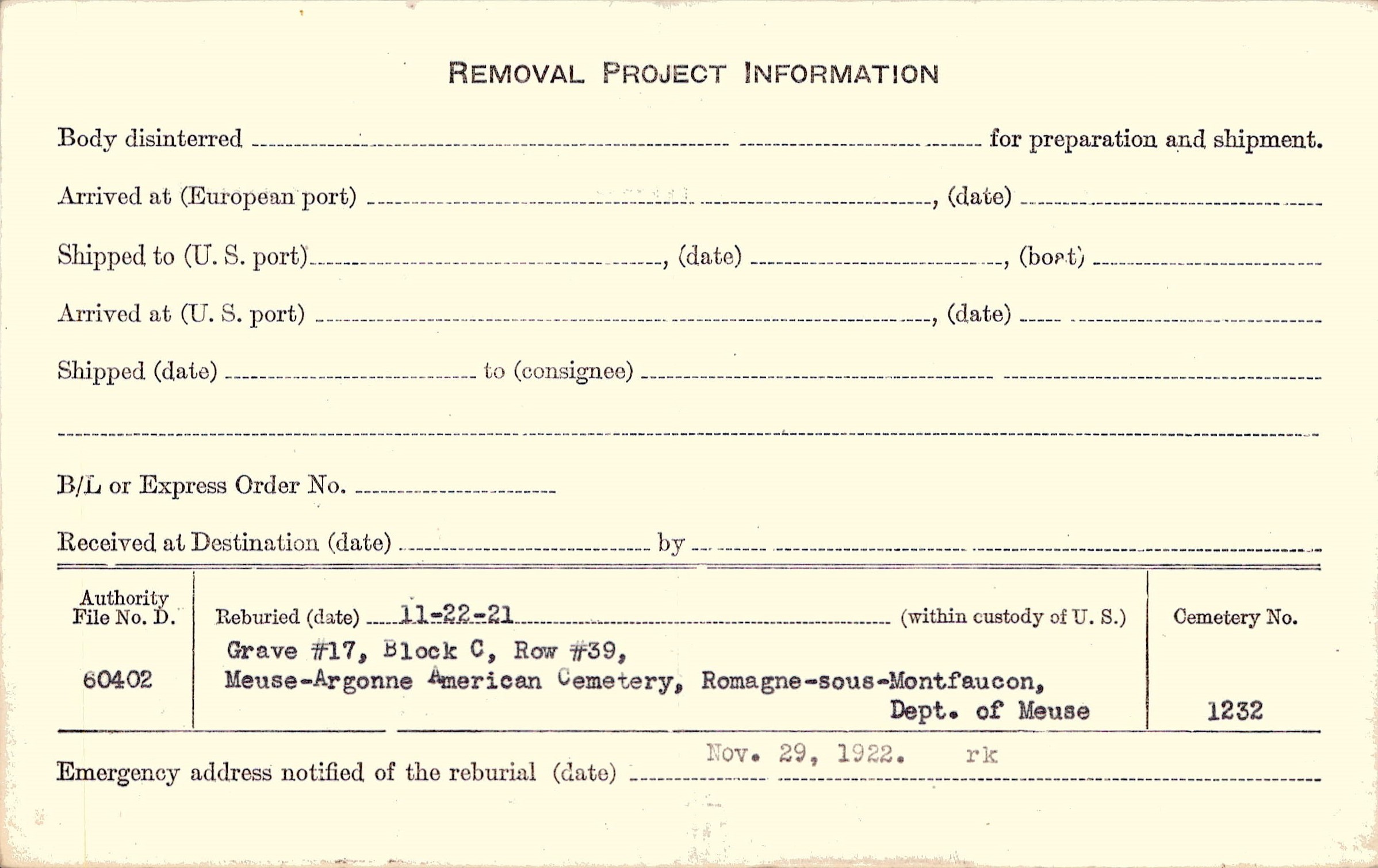 REMOVAL PROJECT INFORMATION

Body disinterred ____ for preparation and shipment.

Arrived at (European port) ____, (date) ____

Shipped to (U. S. port) ____, (date) ____, (boat) ____

Arrived at (U. S. port) ____, (date) ____

Shipped (date) ____ to (consignee) ____

____

B/L or Express Order No. ____

Received at Destination (date) ____ by ____

Authority
File No. D.

60402

Reburied (date) 11-22-21 (within custody of U. S.)

Grave #17, Block C, Row #39,
Meuse-Argonne American Cemetery, Romagne-sous-Montfaucon,
Dept. of Meuse

Cemetery No.

1232

Emergency address notified of the reburial (date) Nov. 29, 1922. rk